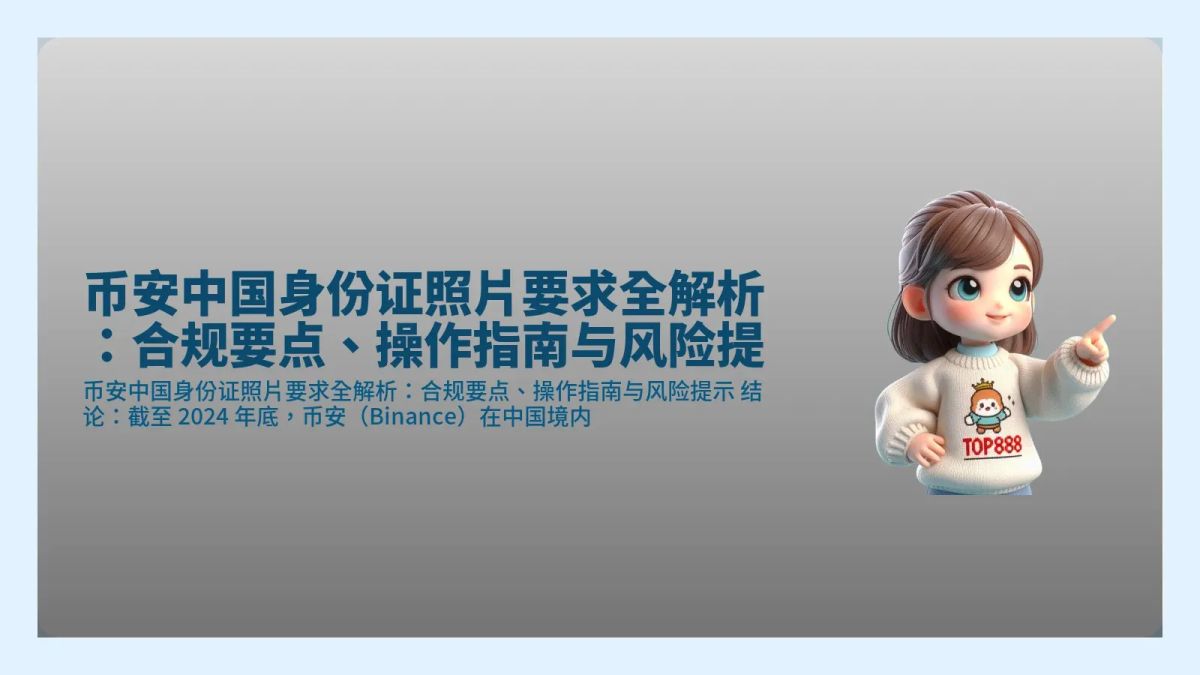 币安中国身份证照片要求全解析：合规要点、操作指南与风险提

币安中国身份证照片要求全解析：合规要点、操作指南与风险提示 结论：截至 2024 年底，币安（Binance）在中国境内

TOP888